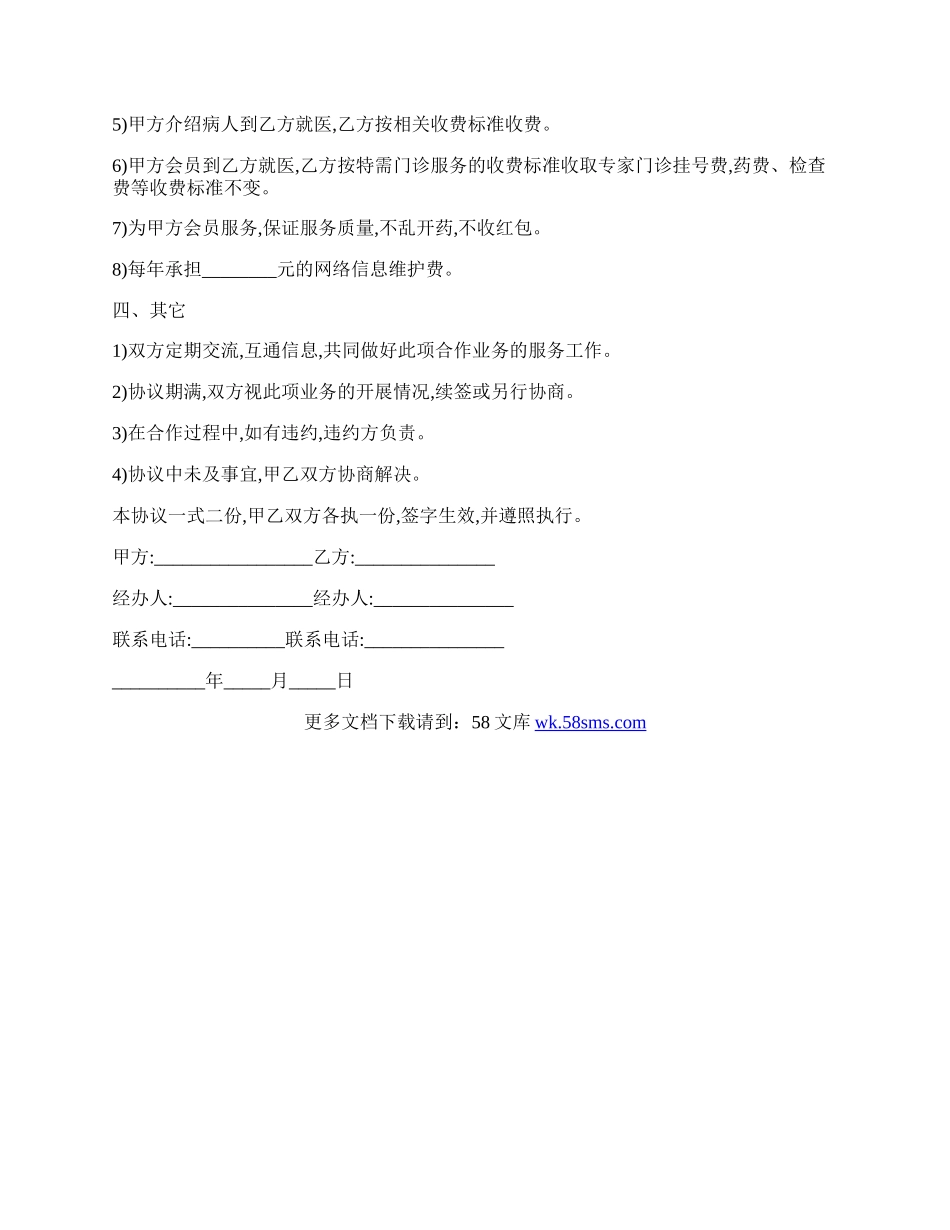 5)甲方介绍病人到乙方就医,乙方按相关收费标准收费。

6)甲方会员到乙方就医,乙方按特需门诊服务的收费标准收取专家门诊挂号费,药费、检查费等收费标准不变。

7)为甲方会员服务,保证服务质量,不乱开药,不收红包。

8)每年承担________元的网络信息维护费。

四、其它

1)双方定期交流,互通信息,共同做好此项合作业务的服务工作。

2)协议期满,双方视此项业务的开展情况,续签或另行协商。

3)在合作过程中,如有违约,违约方负责。

4)协议中未及事宜,甲乙双方协商解决。

本协议一式二份,甲乙双方各执一份,签字生效,并遵照执行。

甲方:_________________乙方:_______________

经办人:_______________经办人:_______________

联系电话:__________联系电话:_______________

__________年_____月_____日

更多文档下载请到：58 文库 wk.58sms.com